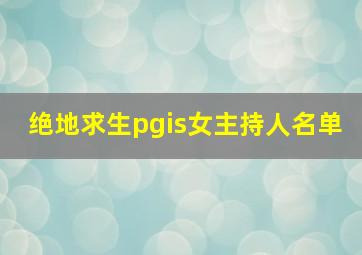 绝地求生pgis女主持人名单